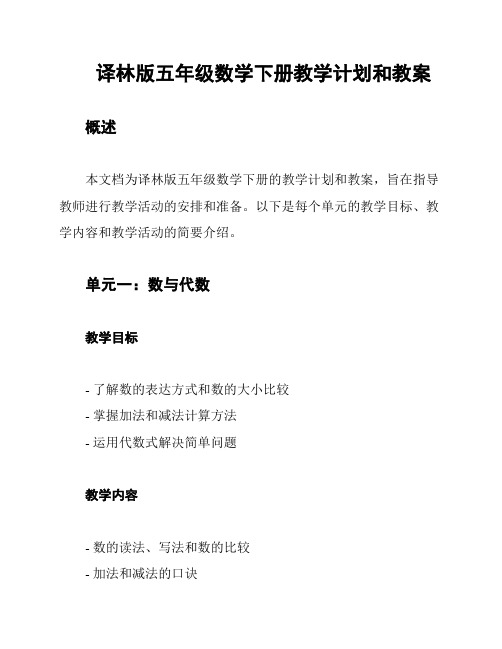 译林版五年级数学下册教学计划和教案

概述

本文档为译林版五年级数学下册的教学计划和教案，旨在指导教师进行教学活动的安排和准备。以下是每个单元的教学目标、教学内容和教学活动的简要介绍。

单元一：数与代数

教学目标

- 了解数的表达方式和数的大小比较
- 掌握加法和减法计算方法
- 运用代数式解决简单问题

教学内容

- 数的读法、写法和数的比较
- 加法和减法的口诀